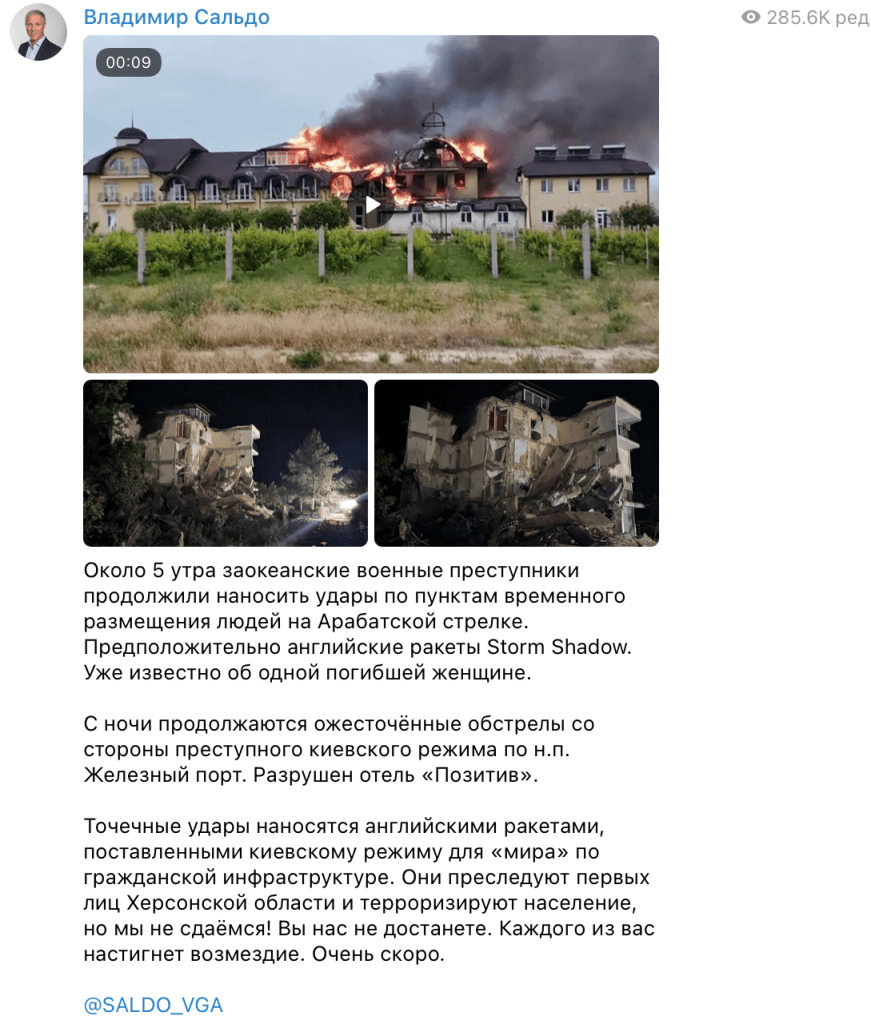 Владимир Сальдо

285.6K ред

00:09

Около 5 утра заокеанские военные преступники продолжили наносить удары по пунктам временного размещения людей на Арабатской стрелке. Предположительно английские ракеты Storm Shadow. Уже известно об одной погибшей женщине.

С ночи продолжаются ожесточённые обстрелы со стороны преступного киевского режима по н.п. Железный порт. Разрушен отель «Позитив».

Точечные удары наносятся английскими ракетами, поставленными киевскому режиму для «мира» по гражданской инфраструктуре. Они преследуют первых лиц Херсонской области и терроризируют население, но мы не сдаёмся! Вы нас не достанете. Каждого из вас настигнет возмездие. Очень скоро.

@SALDO_VGA